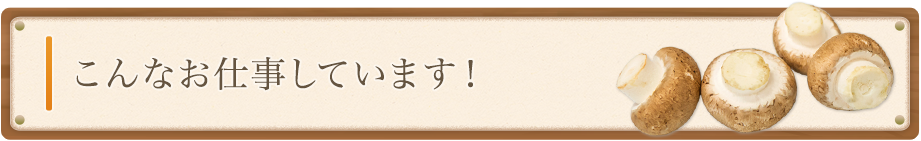 こんなお仕事しています！